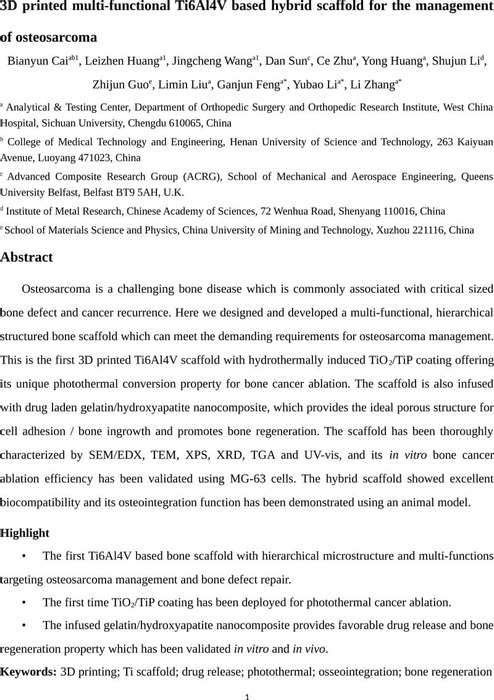 3D printed multi-functional Ti6Al4V based hybrid scaffold for the management of osteosarcoma

Bianyun Cai$^{ab1}$, Leizhen Huang$^{a1}$, Jingcheng Wang$^{a1}$, Dan Sun$^{c}$, Ce Zhu$^{a}$, Yong Huang$^{a}$, Shujun Li$^{d}$, Zhijun Guo$^{e}$, Limin Liu$^{a}$, Ganjun Feng$^{a*}$, Yubao Li$^{a*}$, Li Zhang$^{a*}$

$^{a}$ Analytical & Testing Center, Department of Orthopedic Surgery and Orthopedic Research Institute, West China Hospital, Sichuan University, Chengdu 610065, China

$^{b}$ College of Medical Technology and Engineering, Henan University of Science and Technology, 263 Kaiyuan Avenue, Luoyang 471023, China

$^{c}$ Advanced Composite Research Group (ACRG), School of Mechanical and Aerospace Engineering, Queens University Belfast, Belfast BT9 5AH, U.K.

$^{d}$ Institute of Metal Research, Chinese Academy of Sciences, 72 Wenhua Road, Shenyang 110016, China

$^{e}$ School of Materials Science and Physics, China University of Mining and Technology, Xuzhou 221116, China

Abstract

Osteosarcoma is a challenging bone disease which is commonly associated with critical sized bone defect and cancer recurrence. Here we designed and developed a multi-functional, hierarchical structured bone scaffold which can meet the demanding requirements for osteosarcoma management. This is the first 3D printed Ti6Al4V scaffold with hydrothermally induced $TiO_2$/TiP coating offering its unique photothermal conversion property for bone cancer ablation. The scaffold is also infused with drug laden gelatin/hydroxyapatite nanocomposite, which provides the ideal porous structure for cell adhesion / bone ingrowth and promotes bone regeneration. The scaffold has been thoroughly characterized by SEM/EDX, TEM, XPS, XRD, TGA and UV-vis, and its in vitro bone cancer ablation efficiency has been validated using MG-63 cells. The hybrid scaffold showed excellent biocompatibility and its osteointegration function has been demonstrated using an animal model.

Highlight

• The first Ti6Al4V based bone scaffold with hierarchical microstructure and multi-functions targeting osteosarcoma management and bone defect repair.

• The first time $TiO_2$/TiP coating has been deployed for photothermal cancer ablation.

• The infused gelatin/hydroxyapatite nanocomposite provides favorable drug release and bone regeneration property which has been validated in vitro and in vivo.

Keywords: 3D printing; Ti scaffold; drug release; photothermal; osseointegration; bone regeneration

1